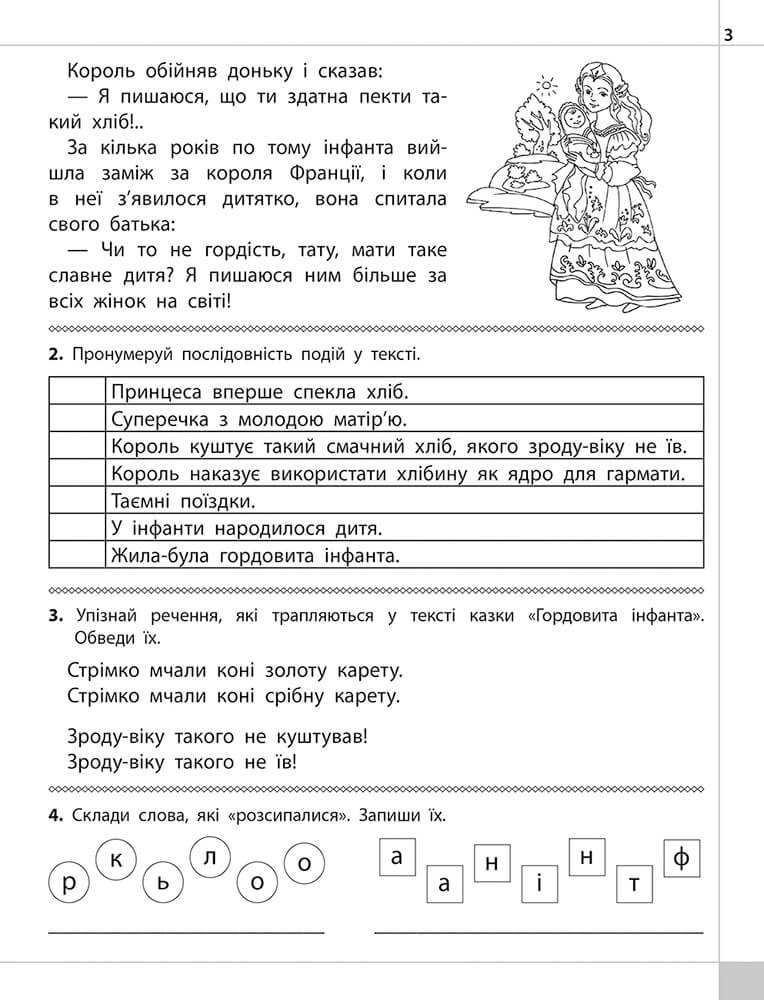 3

Король обійняв доньку і сказав:
— Я пишаюся, що ти здатна пекти такий хліб!..
За кілька років по тому інфанта вийшла заміж за короля Франції, і коли в неї з'явилося дитятко, вона спитала свого батька:
— Чи то не гордість, тату, мати таке славне дитя? Я пишаюся ним більше за всіх жінок на світі!

2. Пронумеруй послідовність подій у тексті.

| | |
|---|---|
| | Принцеса вперше спекла хліб. |
| | Суперечка з молодою матір'ю. |
| | Король куштує такий смачний хліб, якого зроду-віку не їв. |
| | Король наказує використати хлібину як ядро для гармати. |
| | Таємні поїздки. |
| | У інфанти народилося дитя. |
| | Жила-була гордовита інфанта. |

3. Упізнай речення, які трапляються у тексті казки «Гордовита інфанта». Обведи їх.

Стрімко мчали коні золоту карету.
Стрімко мчали коні срібну карету.

Зроду-віку такого не куштував!
Зроду-віку такого не їв!

4. Склади слова, які «розсипалися». Запиши їх.

р к ь л о о о

а а н і н т ф